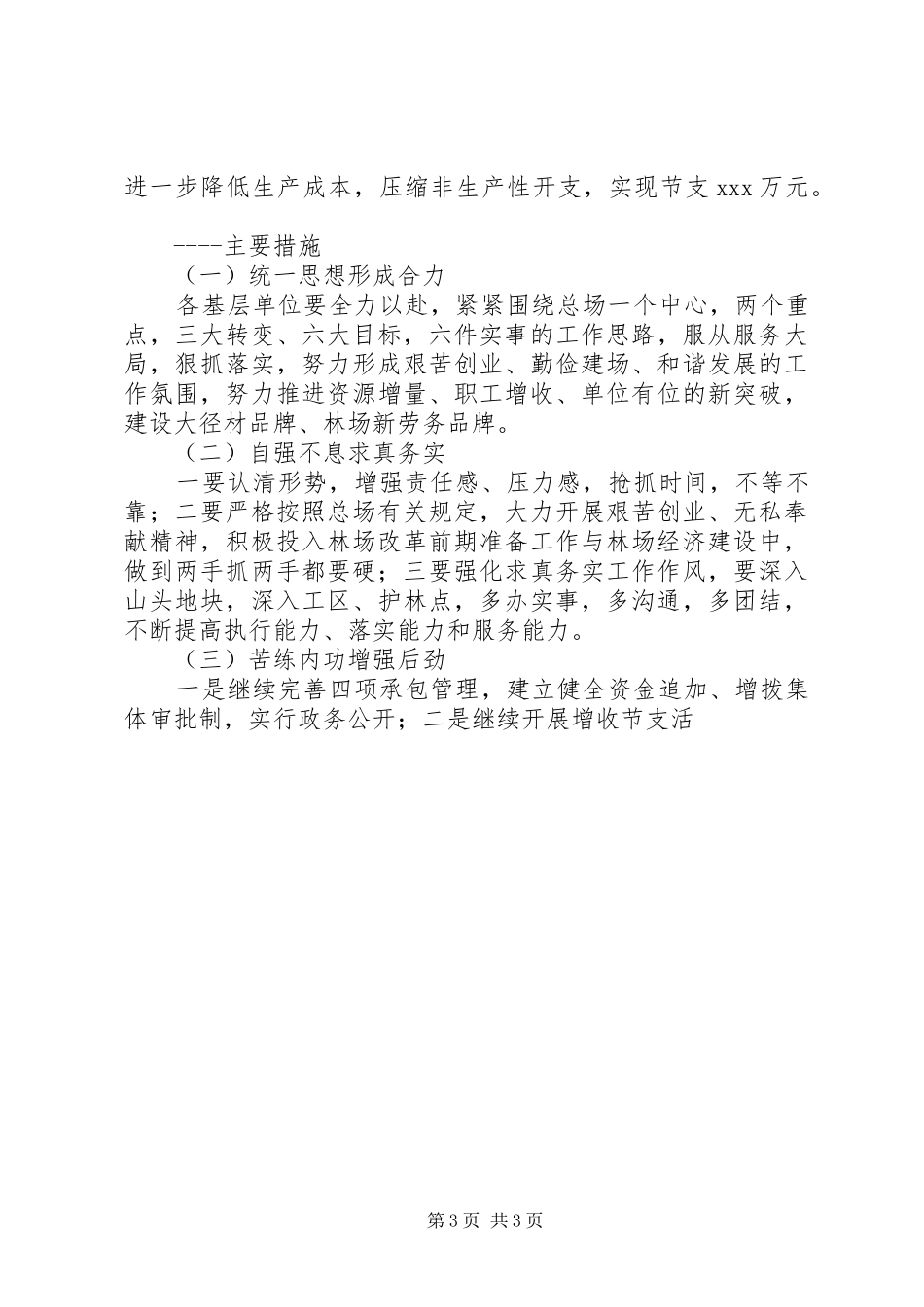 进一步降低生产成本，压缩非生产性开支，实现节支 xxx 万元。

----主要措施

（一）统一思想形成合力

各基层单位要全力以赴，紧紧围绕总场一个中心，两个重点，三大转变、六大目标，六件实事的工作思路，服从服务大局，狠抓落实，努力形成艰苦创业、勤俭建场、和谐发展的工作氛围，努力推进资源增量、职工增收、单位有位的新突破，建设大径材品牌、林场新劳务品牌。

（二）自强不息求真务实

一要认清形势，增强责任感、压力感，抢抓时间，不等不靠；二要严格按照总场有关规定，大力开展艰苦创业、无私奉献精神，积极投入林场改革前期准备工作与林场经济建设中，做到两手抓两手都要硬；三要强化求真务实工作作风，要深入山头地块，深入工区、护林点，多办实事，多沟通，多团结，不断提高执行能力、落实能力和服务能力。

（三）苦练内功增强后劲

一是继续完善四项承包管理，建立健全资金追加、增拨集体审批制，实行政务公开；二是继续开展增收节支活

第 3 页 共 3 页